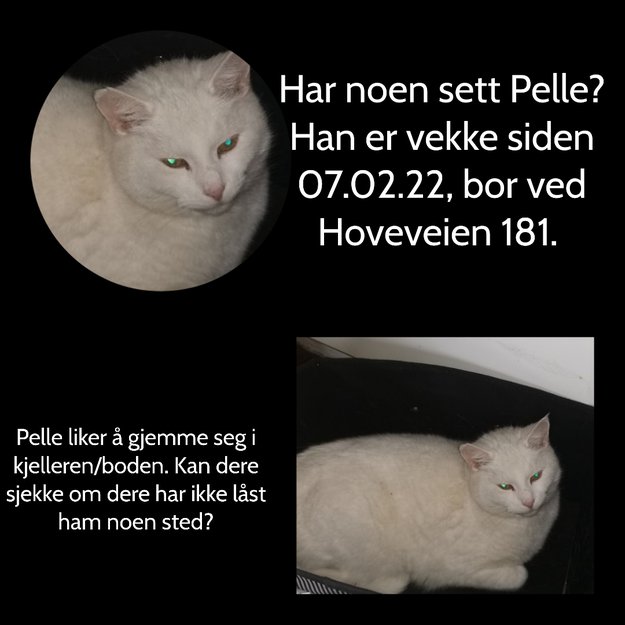 Har noen sett Pelle? Han er vekke siden 07.02.22, bor ved Hoveveien 181.

Pelle liker å gjemme seg i kjelleren/boden. Kan dere sjekke om dere har ikke låst ham noen sted?